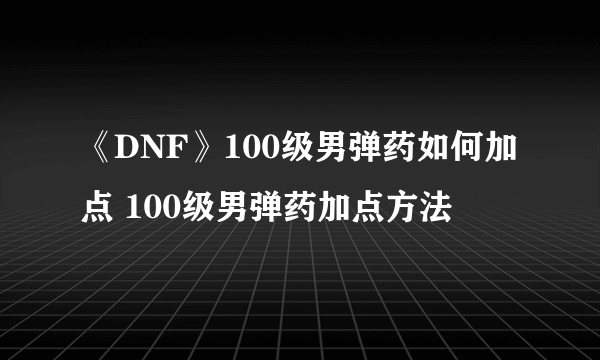 《DNF》100级男弹药如何加点 100级男弹药加点方法